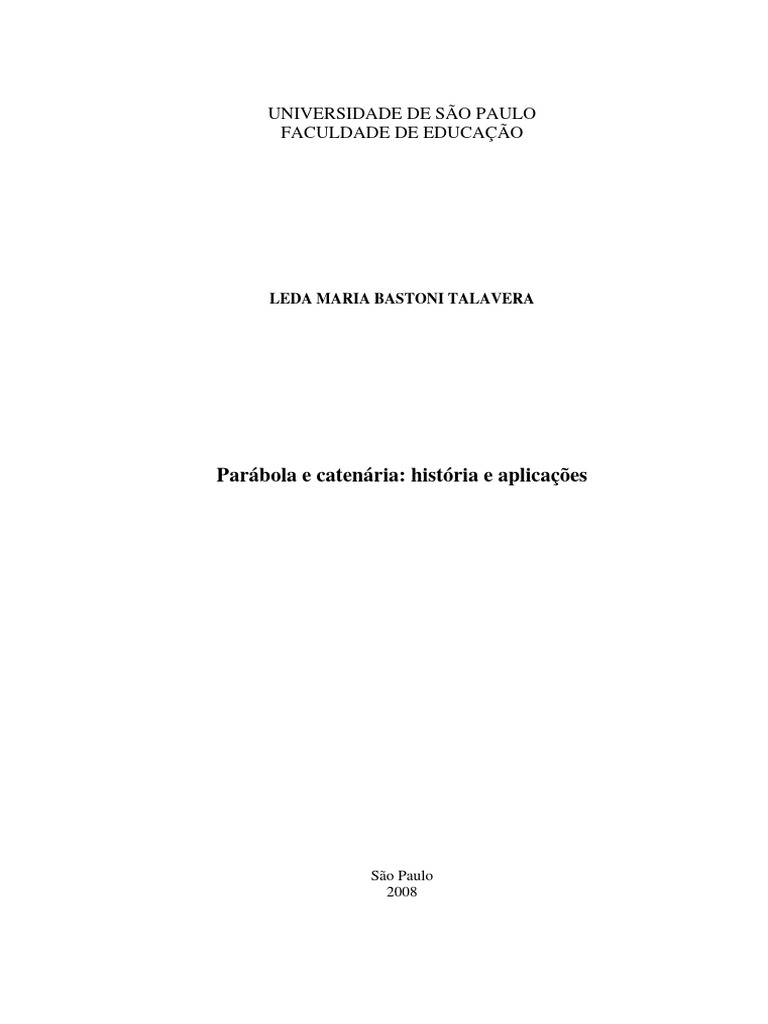 UNIVERSIDADE DE SÃO PAULO
FACULDADE DE EDUCAÇÃO

LEDA MARIA BASTONI TALAVERA

Parábola e catenária: história e aplicações

São Paulo
2008